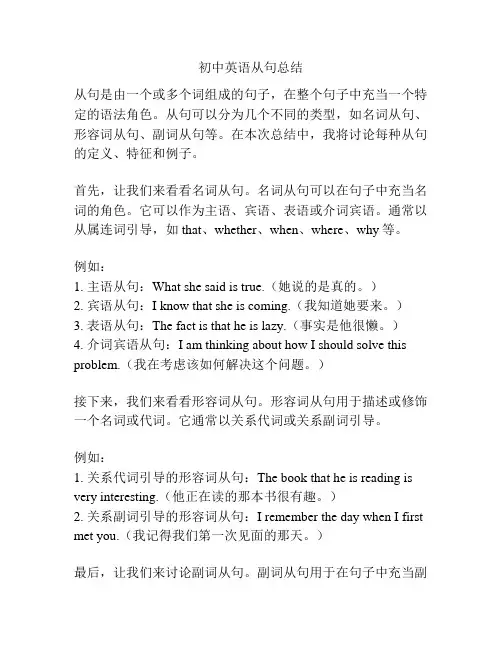 初中英语从句总结

从句是由一个或多个词组成的句子，在整个句子中充当一个特定的语法角色。从句可以分为几个不同的类型，如名词从句、形容词从句、副词从句等。在本次总结中，我将讨论每种从句的定义、特征和例子。

首先，让我们来看看名词从句。名词从句可以在句子中充当名词的角色。它可以作为主语、宾语、表语或介词宾语。通常以从属连词引导，如 that、whether、when、where、why 等。

例如：
1. 主语从句：What she said is true.（她说的是真的。）
2. 宾语从句：I know that she is coming.（我知道她要来。）
3. 表语从句：The fact is that he is lazy.（事实是他很懒。）
4. 介词宾语从句：I am thinking about how I should solve this problem.（我在考虑该如何解决这个问题。）

接下来，我们来看看形容词从句。形容词从句用于描述或修饰一个名词或代词。它通常以关系代词或关系副词引导。

例如：
1. 关系代词引导的形容词从句：The book that he is reading is very interesting.（他正在读的那本书很有趣。）
2. 关系副词引导的形容词从句：I remember the day when I first met you.（我记得我们第一次见面的那天。）

最后，让我们来讨论副词从句。副词从句用于在句子中充当副